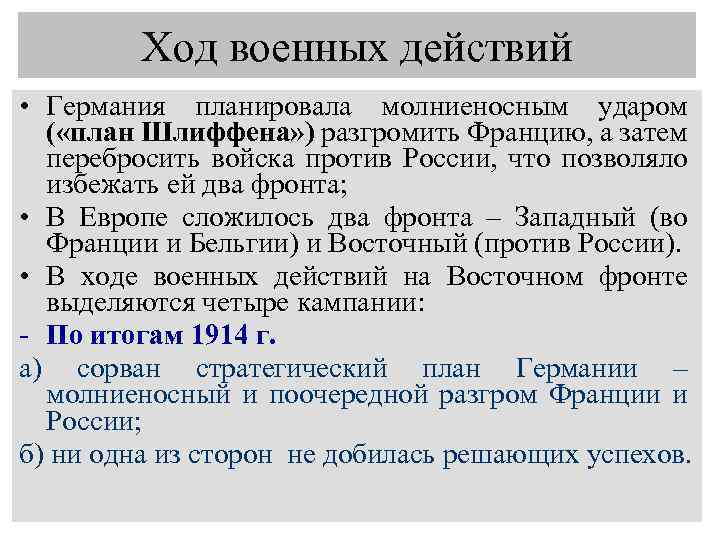 Ход военных действий

• Германия планировала молниеносным ударом («план Шлиффена») разгромить Францию, а затем перебросить войска против России, что позволяло избежать ей два фронта;

• В Европе сложилось два фронта – Западный (во Франции и Бельгии) и Восточный (против России).

• В ходе военных действий на Восточном фронте выделяются четыре кампании:

- По итогам 1914 г.

а) сорван стратегический план Германии – молниеносный и поочередной разгром Франции и России;

б) ни одна из сторон не добилась решающих успехов.